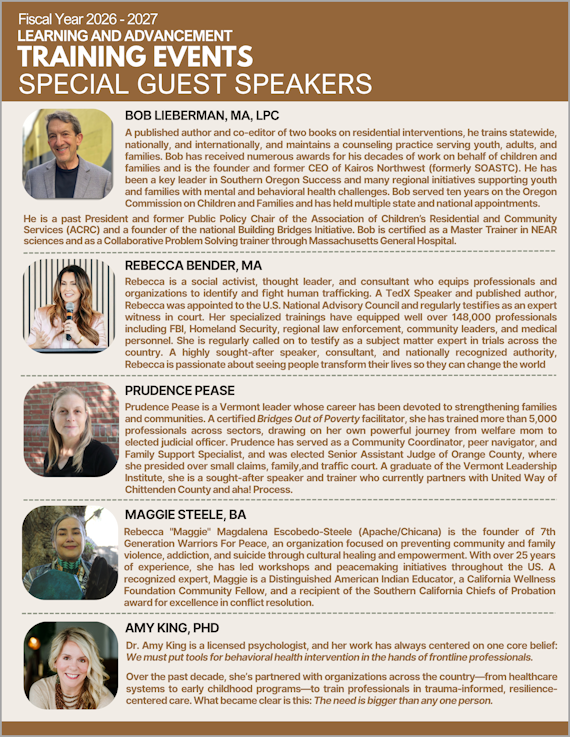 Fiscal Year 2026 - 2027
LEARNING AND ADVANCEMENT
TRAINING EVENTS
SPECIAL GUEST SPEAKERS

BOB LIEBERMAN, MA, LPC

A published author and co-editor of two books on residential interventions, he trains statewide, nationally, and internationally, and maintains a counseling practice serving youth, adults, and families. Bob has received numerous awards for his decades of work on behalf of children and families and is the founder and former CEO of Kairos Northwest (formerly SOASTC). He has been a key leader in Southern Oregon Success and many regional initiatives supporting youth and families with mental and behavioral health challenges. Bob served ten years on the Oregon Commission on Children and Families and has held multiple state and national appointments.

He is a past President and former Public Policy Chair of the Association of Children's Residential and Community Services (ACRC) and a founder of the national Building Bridges Initiative. Bob is certified as a Master Trainer in NEAR sciences and as a Collaborative Problem Solving trainer through Massachusetts General Hospital.

REBECCA BENDER, MA

Rebecca is a social activist, thought leader, and consultant who equips professionals and organizations to identify and fight human trafficking. A TedX Speaker and published author, Rebecca was appointed to the U.S. National Advisory Council and regularly testifies as an expert witness in court. Her specialized trainings have equipped well over 148,000 professionals including FBI, Homeland Security, regional law enforcement, community leaders, and medical personnel. She is regularly called on to testify as a subject matter expert in trials across the country. A highly sought-after speaker, consultant, and nationally recognized authority, Rebecca is passionate about seeing people transform their lives so they can change the world

PRUDENCE PEASE

Prudence Pease is a Vermont leader whose career has been devoted to strengthening families and communities. A certified Bridges Out of Poverty facilitator, she has trained more than 5,000 professionals across sectors, drawing on her own powerful journey from welfare mom to elected judicial officer. Prudence has served as a Community Coordinator, peer navigator, and Family Support Specialist, and was elected Senior Assistant Judge of Orange County, where she presided over small claims, family,and traffic court. A graduate of the Vermont Leadership Institute, she is a sought-after speaker and trainer who currently partners with United Way of Chittenden County and aha! Process.

MAGGIE STEELE, BA

Rebecca "Maggie" Magdalena Escobedo-Steele (Apache/Chicana) is the founder of 7th Generation Warriors For Peace, an organization focused on preventing community and family violence, addiction, and suicide through cultural healing and empowerment. With over 25 years of experience, she has led workshops and peacemaking initiatives throughout the US. A recognized expert, Maggie is a Distinguished American Indian Educator, a California Wellness Foundation Community Fellow, and a recipient of the Southern California Chiefs of Probation award for excellence in conflict resolution.

AMY KING, PHD

Dr. Amy King is a licensed psychologist, and her work has always centered on one core belief: We must put tools for behavioral health intervention in the hands of frontline professionals.

Over the past decade, she's partnered with organizations across the country—from healthcare systems to early childhood programs—to train professionals in trauma-informed, resilience-centered care. What became clear is this: The need is bigger than any one person.